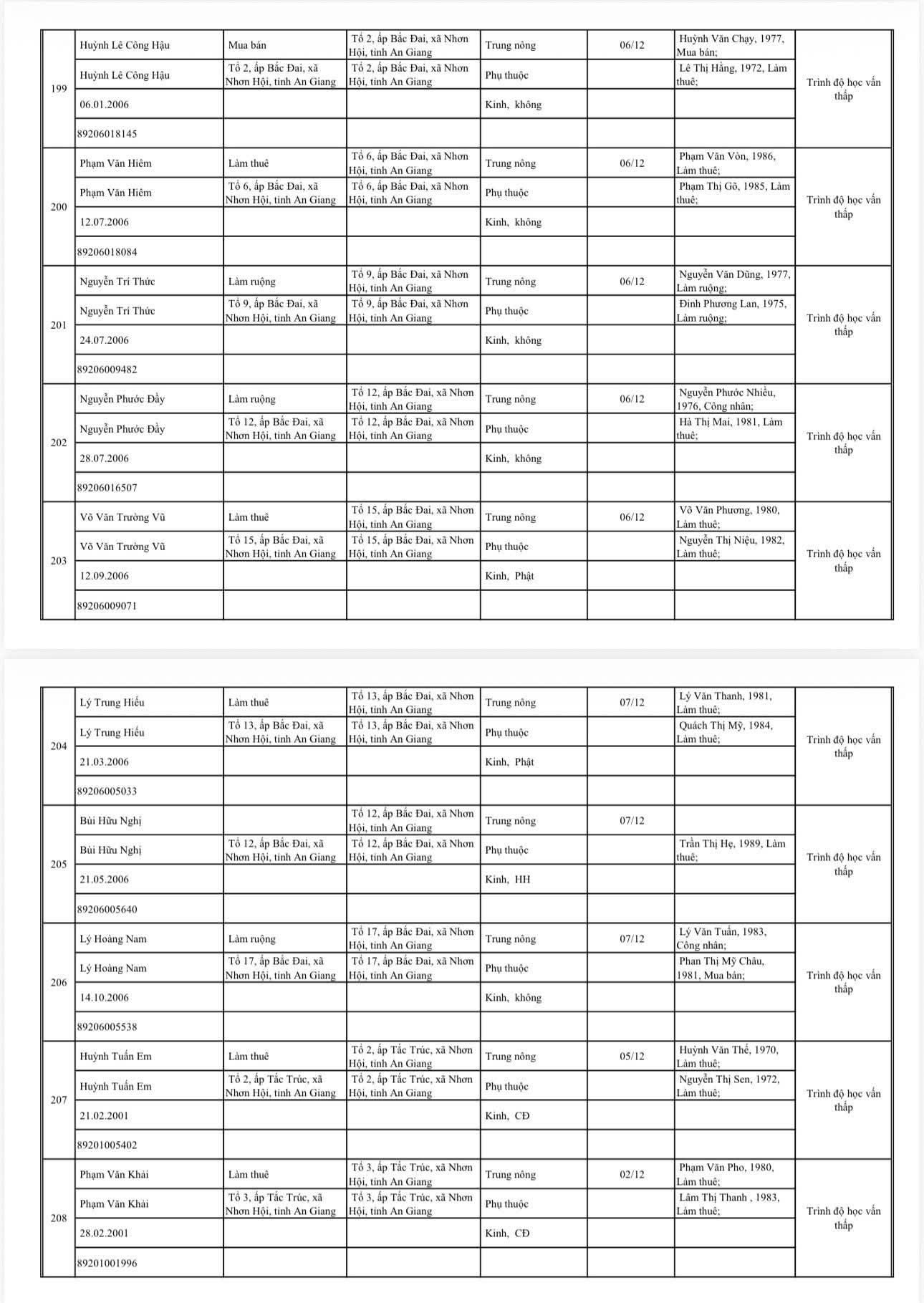 | | | | | | | | |
|---|---|---|---|---|---|---|---|
| 199 | Huỳnh Lê Công Hậu | Mua bán | Tổ 2, ấp Bắc Đai, xã Nhơn Hội, tỉnh An Giang | Trung nông | 06/12 | Huỳnh Văn Chạy, 1977, Mua bán; | Trình độ học vấn thấp |
| | Huỳnh Lê Công Hậu | Tổ 2, ấp Bắc Đai, xã Nhơn Hội, tỉnh An Giang | Tổ 2, ấp Bắc Đai, xã Nhơn Hội, tỉnh An Giang | Phụ thuộc | | Lê Thị Hằng, 1972, Làm thuê; | |
| | 06.01.2006 | | | Kinh, không | | | |
| | 89206018145 | | | | | | |
| 200 | Phạm Văn Hiêm | Làm thuê | Tổ 6, ấp Bắc Đai, xã Nhơn Hội, tỉnh An Giang | Trung nông | 06/12 | Phạm Văn Vòn, 1986, Làm thuê; | Trình độ học vấn thấp |
| | Phạm Văn Hiêm | Tổ 6, ấp Bắc Đai, xã Nhơn Hội, tỉnh An Giang | Tổ 6, ấp Bắc Đai, xã Nhơn Hội, tỉnh An Giang | Phụ thuộc | | Phạm Thị Gõ, 1985, Làm thuê; | |
| | 12.07.2006 | | | Kinh, không | | | |
| | 89206018084 | | | | | | |
| 201 | Nguyễn Trí Thức | Làm ruộng | Tổ 9, ấp Bắc Đai, xã Nhơn Hội, tỉnh An Giang | Trung nông | 06/12 | Nguyễn Văn Dũng, 1977, Làm ruộng; | Trình độ học vấn thấp |
| | Nguyễn Trí Thức | Tổ 9, ấp Bắc Đai, xã Nhơn Hội, tỉnh An Giang | Tổ 9, ấp Bắc Đai, xã Nhơn Hội, tỉnh An Giang | Phụ thuộc | | Đinh Phương Lan, 1975, Làm ruộng; | |
| | 24.07.2006 | | | Kinh, không | | | |
| | 89206009482 | | | | | | |
| 202 | Nguyễn Phước Đầy | Làm ruộng | Tổ 12, ấp Bắc Đai, xã Nhơn Hội, tỉnh An Giang | Trung nông | 06/12 | Nguyễn Phước Nhiều, 1976, Công nhân; | Trình độ học vấn thấp |
| | Nguyễn Phước Đầy | Tổ 12, ấp Bắc Đai, xã Nhơn Hội, tỉnh An Giang | Tổ 12, ấp Bắc Đai, xã Nhơn Hội, tỉnh An Giang | Phụ thuộc | | Hà Thị Mai, 1981, Làm thuê; | |
| | 28.07.2006 | | | Kinh, không | | | |
| | 89206016507 | | | | | | |
| 203 | Võ Văn Trường Vũ | Làm thuê | Tổ 15, ấp Bắc Đai, xã Nhơn Hội, tỉnh An Giang | Trung nông | 06/12 | Võ Văn Phương, 1980, Làm thuê; | Trình độ học vấn thấp |
| | Võ Văn Trường Vũ | Tổ 15, ấp Bắc Đai, xã Nhơn Hội, tỉnh An Giang | Tổ 15, ấp Bắc Đai, xã Nhơn Hội, tỉnh An Giang | Phụ thuộc | | Nguyễn Thị Niệu, 1982, Làm thuê; | |
| | 12.09.2006 | | | Kinh, Phật | | | |
| | 89206009071 | | | | | | |

| | | | | | | | |
|---|---|---|---|---|---|---|---|
| 204 | Lý Trung Hiếu | Làm thuê | Tổ 13, ấp Bắc Đai, xã Nhơn Hội, tỉnh An Giang | Trung nông | 07/12 | Lý Văn Thanh, 1981, Làm thuê; | Trình độ học vấn thấp |
| | Lý Trung Hiếu | Tổ 13, ấp Bắc Đai, xã Nhơn Hội, tỉnh An Giang | Tổ 13, ấp Bắc Đai, xã Nhơn Hội, tỉnh An Giang | Phụ thuộc | | Quách Thị Mỹ, 1984, Làm thuê; | |
| | 21.03.2006 | | | Kinh, Phật | | | |
| | 89206005033 | | | | | | |
| 205 | Bùi Hữu Nghị | | Tổ 12, ấp Bắc Đai, xã Nhơn Hội, tỉnh An Giang | Trung nông | 07/12 | | Trình độ học vấn thấp |
| | Bùi Hữu Nghị | Tổ 12, ấp Bắc Đai, xã Nhơn Hội, tỉnh An Giang | Tổ 12, ấp Bắc Đai, xã Nhơn Hội, tỉnh An Giang | Phụ thuộc | | Trần Thị Hẹ, 1989, Làm thuê; | |
| | 21.05.2006 | | | Kinh, HH | | | |
| | 89206005640 | | | | | | |
| 206 | Lý Hoàng Nam | Làm ruộng | Tổ 17, ấp Bắc Đai, xã Nhơn Hội, tỉnh An Giang | Trung nông | 07/12 | Lý Văn Tuấn, 1983, Công nhân; | Trình độ học vấn thấp |
| | Lý Hoàng Nam | Tổ 17, ấp Bắc Đai, xã Nhơn Hội, tỉnh An Giang | Tổ 17, ấp Bắc Đai, xã Nhơn Hội, tỉnh An Giang | Phụ thuộc | | Phan Thị Mỹ Châu, 1981, Mua bán; | |
| | 14.10.2006 | | | Kinh, không | | | |
| | 89206005538 | | | | | | |
| 207 | Huỳnh Tuấn Em | Làm thuê | Tổ 2, ấp Tắc Trúc, xã Nhơn Hội, tỉnh An Giang | Trung nông | 05/12 | Huỳnh Văn Thế, 1970, Làm thuê; | Trình độ học vấn thấp |
| | Huỳnh Tuấn Em | Tổ 2, ấp Tắc Trúc, xã Nhơn Hội, tỉnh An Giang | Tổ 2, ấp Tắc Trúc, xã Nhơn Hội, tỉnh An Giang | Phụ thuộc | | Nguyễn Thị Sen, 1972, Làm thuê; | |
| | 21.02.2001 | | | Kinh, CĐ | | | |
| | 89201005402 | | | | | | |
| 208 | Phạm Văn Khải | Làm thuê | Tổ 3, ấp Tắc Trúc, xã Nhơn Hội, tỉnh An Giang | Trung nông | 02/12 | Phạm Văn Pho, 1980, Làm thuê; | Trình độ học vấn thấp |
| | Phạm Văn Khải | Tổ 3, ấp Tắc Trúc, xã Nhơn Hội, tỉnh An Giang | Tổ 3, ấp Tắc Trúc, xã Nhơn Hội, tỉnh An Giang | Phụ thuộc | | Lâm Thị Thanh , 1983, Làm thuê; | |
| | 28.02.2001 | | | Kinh, CĐ | | | |
| | 89201001996 | | | | | | |